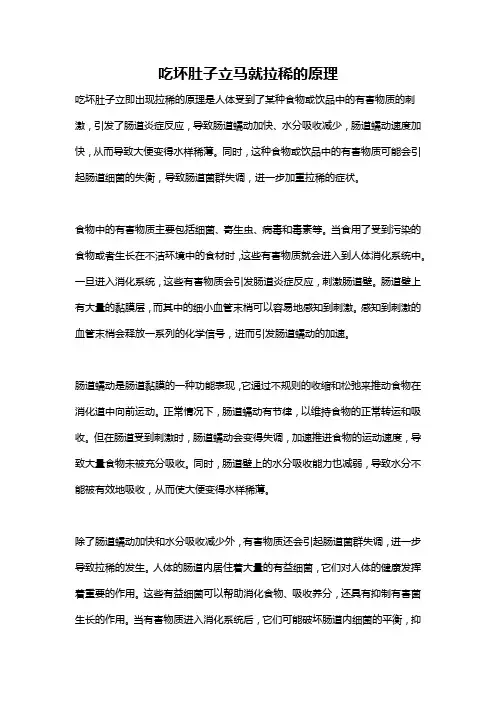 吃坏肚子立马就拉稀的原理

吃坏肚子立即出现拉稀的原理是人体受到了某种食物或饮品中的有害物质的刺激，引发了肠道炎症反应，导致肠道蠕动加快、水分吸收减少，肠道蠕动速度加快，从而导致大便变得水样稀薄。同时，这种食物或饮品中的有害物质可能会引起肠道细菌的失衡，导致肠道菌群失调，进一步加重拉稀的症状。

食物中的有害物质主要包括细菌、寄生虫、病毒和毒素等。当食用了受到污染的食物或者生长在不洁环境中的食材时，这些有害物质就会进入到人体消化系统中。一旦进入消化系统，这些有害物质会引发肠道炎症反应，刺激肠道壁。肠道壁上有大量的黏膜层，而其中的细小血管末梢可以容易地感知到刺激。感知到刺激的血管末梢会释放一系列的化学信号，进而引发肠道蠕动的加速。

肠道蠕动是肠道黏膜的一种功能表现，它通过不规则的收缩和松弛来推动食物在消化道中向前运动。正常情况下，肠道蠕动有节律，以维持食物的正常转运和吸收。但在肠道受到刺激时，肠道蠕动会变得失调，加速推进食物的运动速度，导致大量食物未被充分吸收。同时，肠道壁上的水分吸收能力也减弱，导致水分不能被有效地吸收，从而使大便变得水样稀薄。

除了肠道蠕动加快和水分吸收减少外，有害物质还会引起肠道菌群失调，进一步导致拉稀的发生。人体的肠道内居住着大量的有益细菌，它们对人体的健康发挥着重要的作用。这些有益细菌可以帮助消化食物、吸收养分，还具有抑制有害菌生长的作用。当有害物质进入消化系统后，它们可能破坏肠道内细菌的平衡，抑